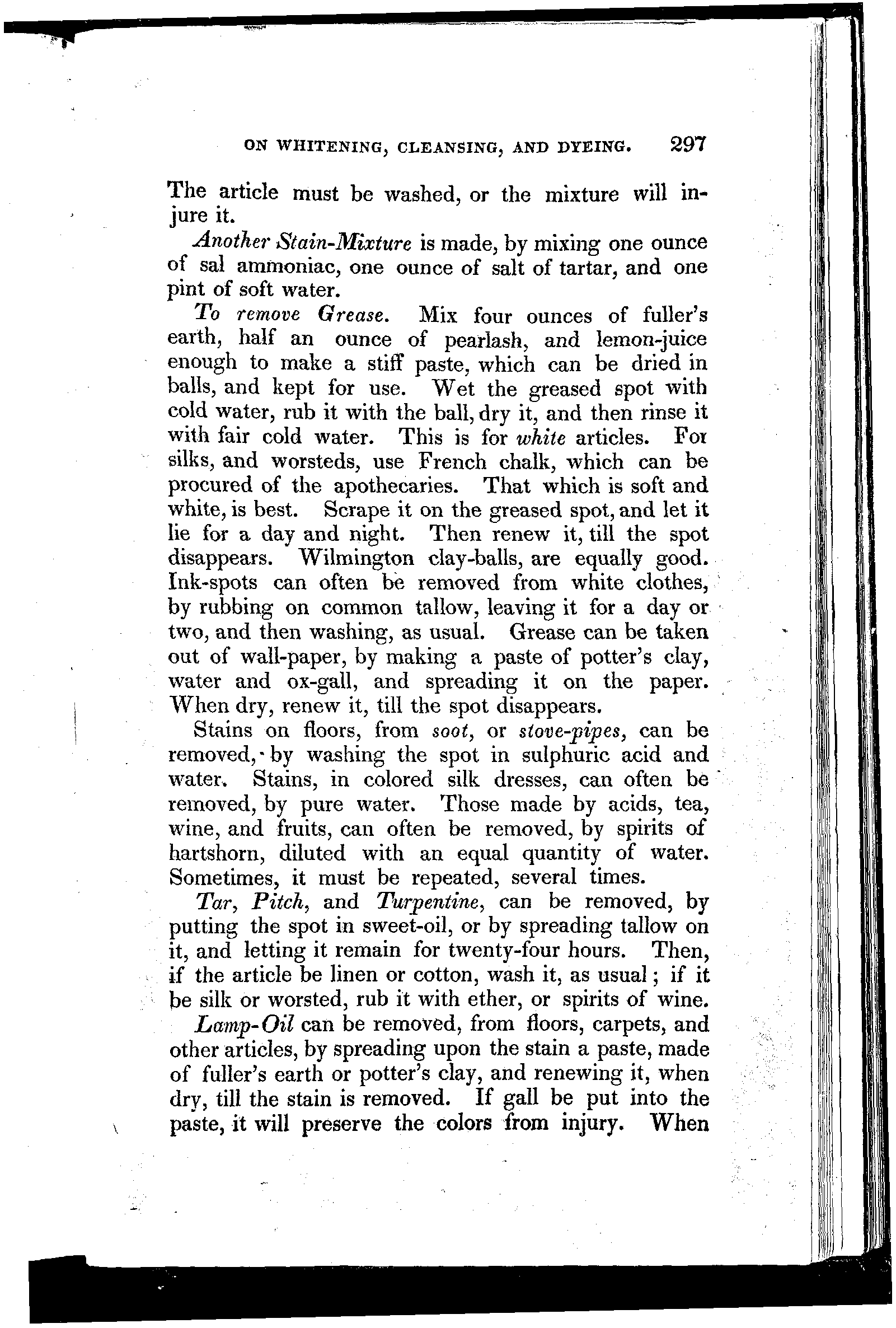 ON WHITENING, CLEANSING, AND DYEING. 297

The article must be washed, or the mixture will injure it.

Another Stain-Mixture is made, by mixing one ounce of sal ammoniac, one ounce of salt of tartar, and one pint of soft water.

To remove Grease. Mix four ounces of fuller's earth, half an ounce of pearlash, and lemon-juice enough to make a stiff paste, which can be dried in balls, and kept for use. Wet the greased spot with cold water, rub it with the ball, dry it, and then rinse it with fair cold water. This is for white articles. For silks, and worsteds, use French chalk, which can be procured of the apothecaries. That which is soft and white, is best. Scrape it on the greased spot, and let it lie for a day and night. Then renew it, till the spot disappears. Wilmington clay-balls, are equally good. Ink-spots can often be removed from white clothes, by rubbing on common tallow, leaving it for a day or two, and then washing, as usual. Grease can be taken out of wall-paper, by making a paste of potter's clay, water and ox-gall, and spreading it on the paper. When dry, renew it, till the spot disappears.

Stains on floors, from soot, or stove-pipes, can be removed, by washing the spot in sulphuric acid and water. Stains, in colored silk dresses, can often be removed, by pure water. Those made by acids, tea, wine, and fruits, can often be removed, by spirits of hartshorn, diluted with an equal quantity of water. Sometimes, it must be repeated, several times.

Tar, Pitch, and Turpentine, can be removed, by putting the spot in sweet-oil, or by spreading tallow on it, and letting it remain for twenty-four hours. Then, if the article be linen or cotton, wash it, as usual; if it be silk or worsted, rub it with ether, or spirits of wine.

Lamp-Oil can be removed, from floors, carpets, and other articles, by spreading upon the stain a paste, made of fuller's earth or potter's clay, and renewing it, when dry, till the stain is removed. If gall be put into the paste, it will preserve the colors from injury. When